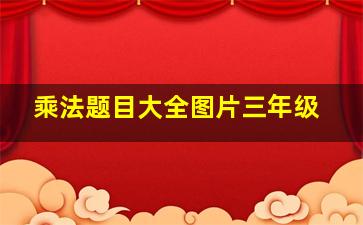 乘法题目大全图片三年级